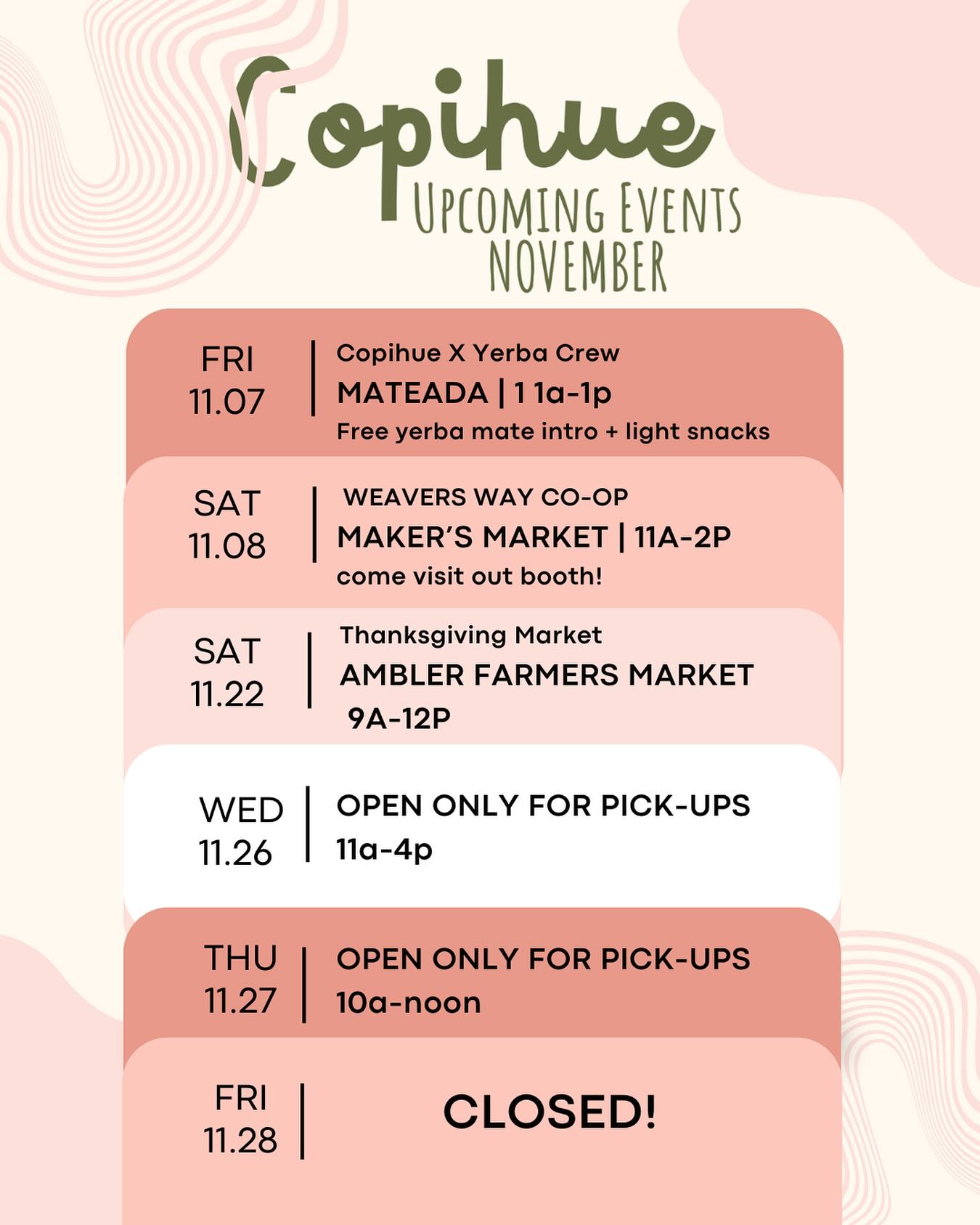 Copihue
UPCOMING EVENTS
NOVEMBER

FRI
11.07

Copihue X Yerba Crew
MATEADA | 1 1a-1p
Free yerba mate intro + light snacks

SAT
11.08

WEAVERS WAY CO-OP
MAKER'S MARKET | 11A-2P
come visit out booth!

SAT
11.22

Thanksgiving Market
AMBLER FARMERS MARKET
9A-12P

WED
11.26

OPEN ONLY FOR PICK-UPS
11a-4p

THU
11.27

OPEN ONLY FOR PICK-UPS
10a-noon

FRI
11.28

CLOSED!